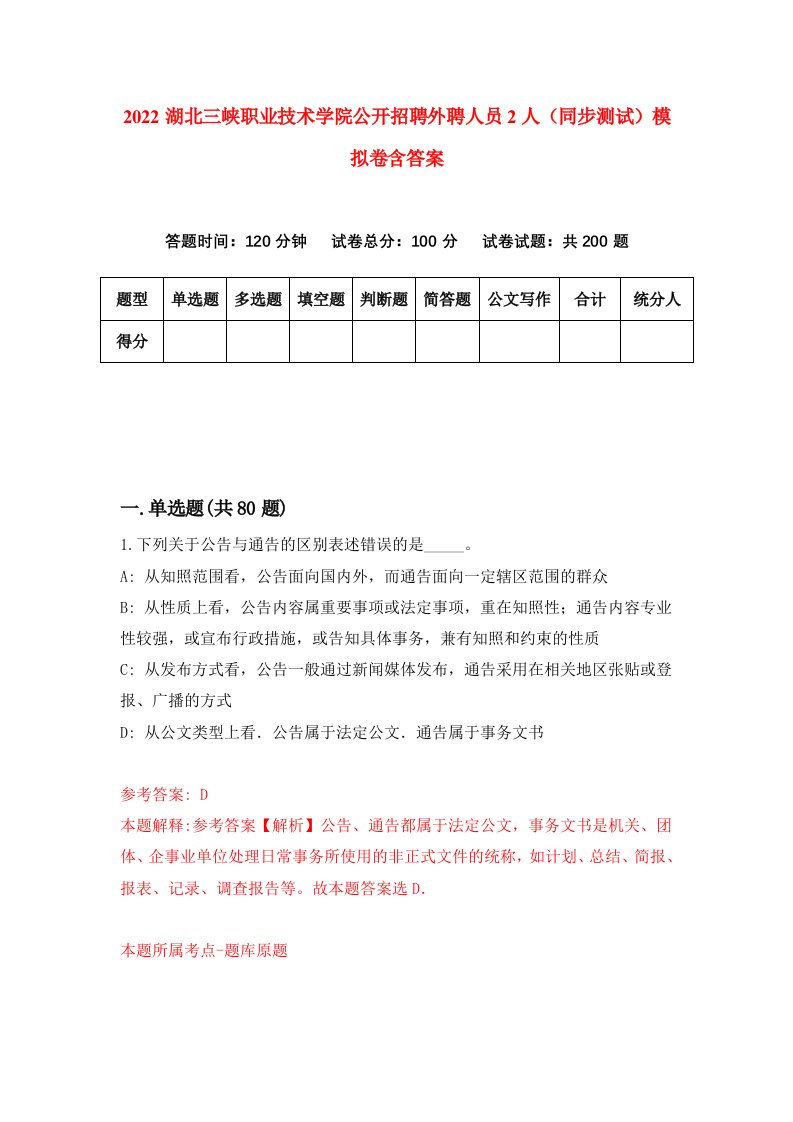 2022 湖北三峡职业技术学院公开招聘外聘人员 2 人（同步测试）模拟卷含答案

答题时间：120 分钟　试卷总分：100 分　试卷试题：共 200 题

| 题型 | 单选题 | 多选题 | 填空题 | 判断题 | 简答题 | 公文写作 | 合计 | 统分人 |
|---|---|---|---|---|---|---|---|---|
| 得分 | | | | | | | | |

一.单选题(共 80 题)

1.下列关于公告与通告的区别表述错误的是_____。

A: 从知照范围看，公告面向国内外，而通告面向一定辖区范围的群众

B: 从性质上看，公告内容属重要事项或法定事项，重在知照性；通告内容专业性较强，或宣布行政措施，或告知具体事务，兼有知照和约束的性质

C: 从发布方式看，公告一般通过新闻媒体发布，通告采用在相关地区张贴或登报、广播的方式

D: 从公文类型上看．公告属于法定公文．通告属于事务文书

参考答案: D

本题解释:参考答案【解析】公告、通告都属于法定公文，事务文书是机关、团体、企事业单位处理日常事务所使用的非正式文件的统称，如计划、总结、简报、报表、记录、调查报告等。故本题答案选 D.

本题所属考点-题库原题